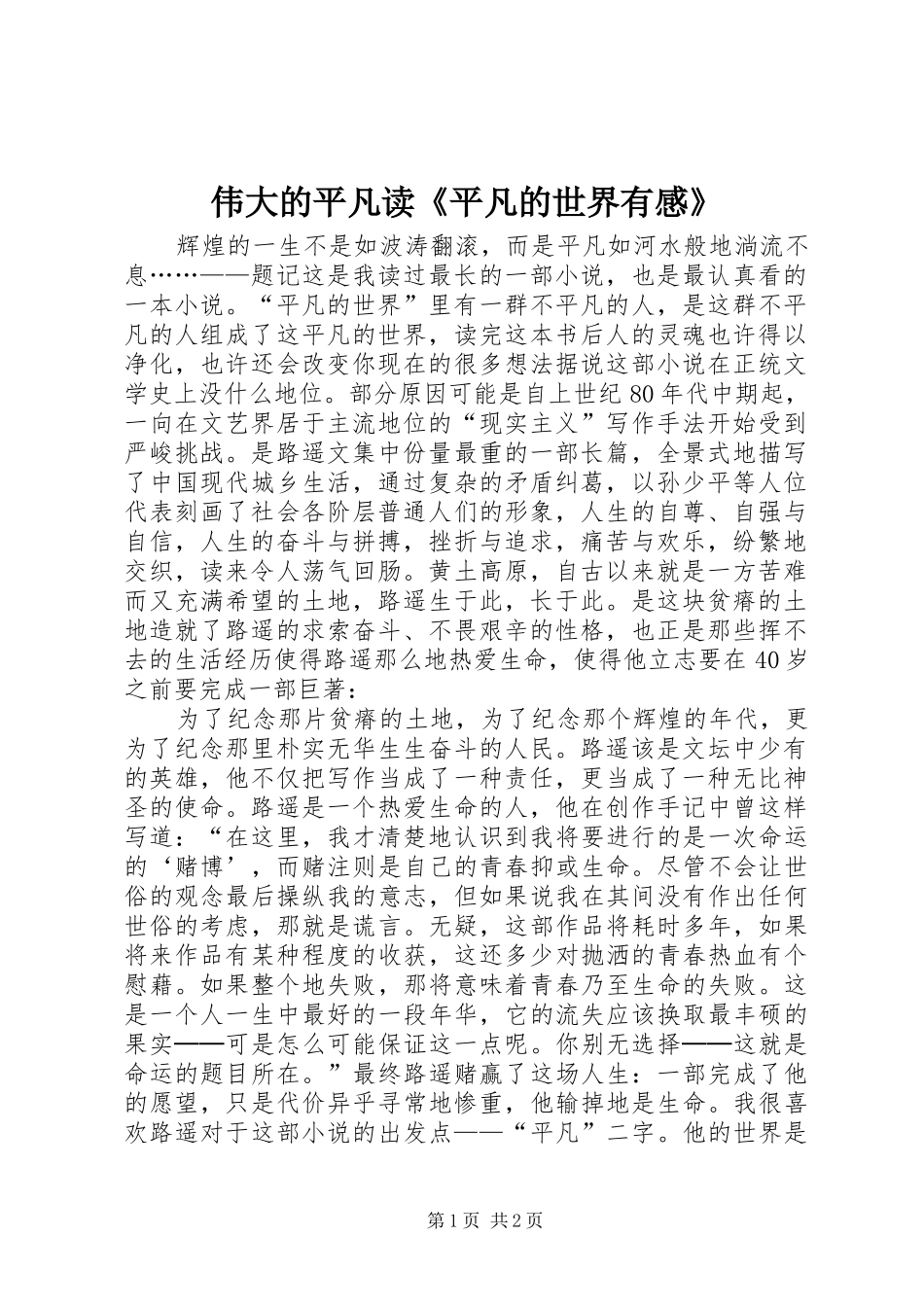 伟大的平凡读《平凡的世界有感》

辉煌的一生不是如波涛翻滚，而是平凡如河水般地淌流不息……——题记这是我读过最长的一部小说，也是最认真看的一本小说。“平凡的世界”里有一群不平凡的人，是这群不平凡的人组成了这平凡的世界，读完这本书后人的灵魂也许得以净化，也许还会改变你现在的很多想法据说这部小说在正统文学史上没什么地位。部分原因可能是自上世纪80年代中期起，一向在文艺界居于主流地位的“现实主义”写作手法开始受到严峻挑战。是路遥文集中份量最重的一部长篇，全景式地描写了中国现代城乡生活，通过复杂的矛盾纠葛，以孙少平等人位代表刻画了社会各阶层普通人们的形象，人生的自尊、自强与自信，人生的奋斗与拼搏，挫折与追求，痛苦与欢乐，纷繁地交织，读来令人荡气回肠。黄土高原，自古以来就是一方苦难而又充满希望的土地，路遥生于此，长于此。是这块贫瘠的土地造就了路遥的求索奋斗、不畏艰辛的性格，也正是那些挥不去的生活经历使得路遥那么地热爱生命，使得他立志要在40岁之前要完成一部巨著：

为了纪念那片贫瘠的土地，为了纪念那个辉煌的年代，更为了纪念那里朴实无华生生奋斗的人民。路遥该是文坛中少有的英雄，他不仅把写作当成了一种责任，更当成了一种无比神圣的使命。路遥是一个热爱生命的人，他在创作手记中曾这样写道：“在这里，我才清楚地认识到我将要进行的是一次命运的‘赌博’，而赌注则是自己的青春抑或生命。尽管不会让世俗的观念最后操纵我的意志，但如果说我在其间没有作出任何世俗的考虑，那就是谎言。无疑，这部作品将耗时多年，如果将来作品有某种程度的收获，这还多少对抛洒的青春热血有个慰藉。如果整个地失败，那将意味着青春乃至生命的失败。这是一个人一生中最好的一段年华，它的流失应该换取最丰硕的果实——可是怎么可能保证这一点呢。你别无选择——这就是命运的题目所在。”最终路遥赌赢了这场人生：一部完成了他的愿望，只是代价异乎寻常地惨重，他输掉地是生命。我很喜欢路遥对于这部小说的出发点——“平凡”二字。他的世界是

第1页 共2页